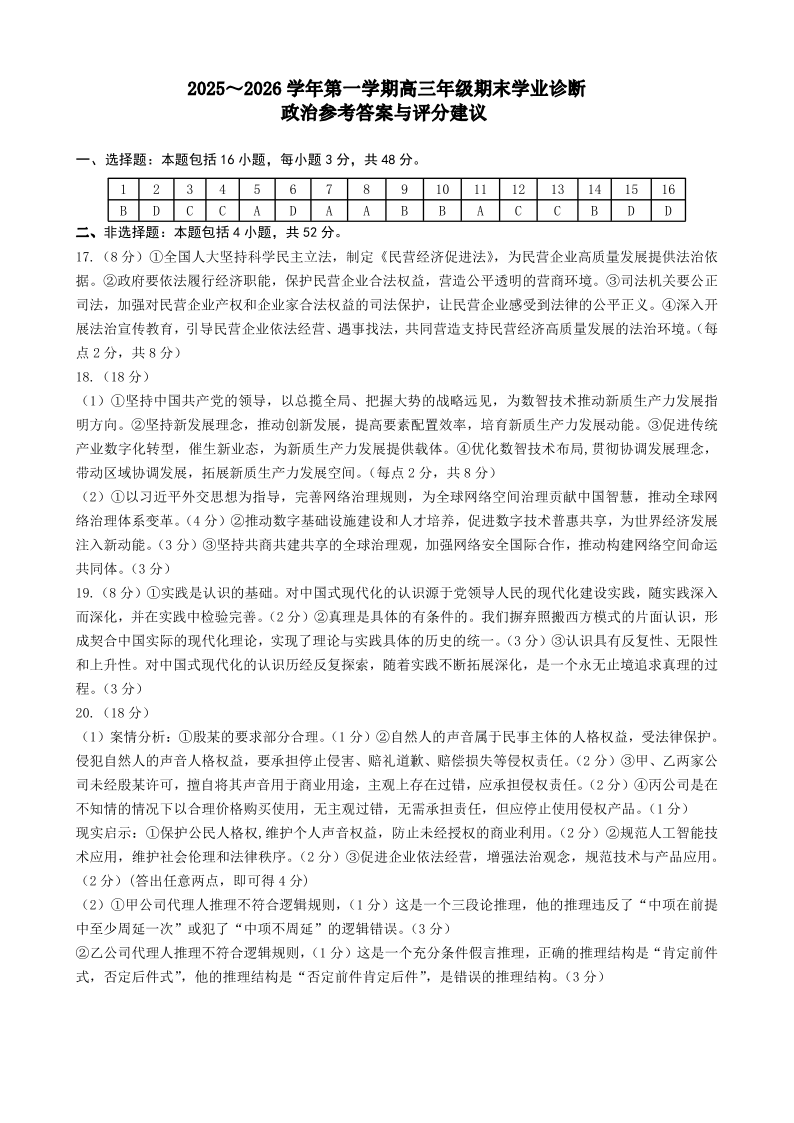 2025～2026 学年第一学期高三年级期末学业诊断
政治参考答案与评分建议

一、选择题：本题包括 16 小题，每小题 3 分，共 48 分。

| 1 | 2 | 3 | 4 | 5 | 6 | 7 | 8 | 9 | 10 | 11 | 12 | 13 | 14 | 15 | 16 |
|---|---|---|---|---|---|---|---|---|---|---|---|---|---|---|---|
| B | D | C | C | A | D | A | A | B | B | A | C | C | B | D | D |

二、非选择题：本题包括 4 小题，共 52 分。

17.（8 分）①全国人大坚持科学民主立法，制定《民营经济促进法》，为民营企业高质量发展提供法治依据。②政府要依法履行经济职能，保护民营企业合法权益，营造公平透明的营商环境。③司法机关要公正司法，加强对民营企业产权和企业家合法权益的司法保护，让民营企业感受到法律的公平正义。④深入开展法治宣传教育，引导民营企业依法经营、遇事找法，共同营造支持民营经济高质量发展的法治环境。（每点 2 分，共 8 分）

18.（18 分）
（1）①坚持中国共产党的领导，以总揽全局、把握大势的战略远见，为数智技术推动新质生产力发展指明方向。②坚持新发展理念，推动创新发展，提高要素配置效率，培育新质生产力发展动能。③促进传统产业数字化转型，催生新业态，为新质生产力发展提供载体。④优化数智技术布局，贯彻协调发展理念，带动区域协调发展，拓展新质生产力发展空间。（每点 2 分，共 8 分）
（2）①以习近平外交思想为指导，完善网络治理规则，为全球网络空间治理贡献中国智慧，推动全球网络治理体系变革。（4 分）②推动数字基础设施建设和人才培养，促进数字技术普惠共享，为世界经济发展注入新动能。（3 分）③坚持共商共建共享的全球治理观，加强网络安全国际合作，推动构建网络空间命运共同体。（3 分）

19.（8 分）①实践是认识的基础。对中国式现代化的认识源于党领导人民的现代化建设实践，随实践深入而深化，并在实践中检验完善。（2 分）②真理是具体的有条件的。我们摒弃照搬西方模式的片面认识，形成契合中国实际的现代化理论，实现了理论与实践具体的历史的统一。（3 分）③认识具有反复性、无限性和上升性。对中国式现代化的认识历经反复探索，随着实践不断拓展深化，是一个永无止境追求真理的过程。（3 分）

20.（18 分）
（1）案情分析：①殷某的要求部分合理。（1 分）②自然人的声音属于民事主体的人格权益，受法律保护。侵犯自然人的声音人格权益，要承担停止侵害、赔礼道歉、赔偿损失等侵权责任。（2 分）③甲、乙两家公司未经殷某许可，擅自将其声音用于商业用途，主观上存在过错，应承担侵权责任。（2 分）④丙公司是在不知情的情况下以合理价格购买使用，无主观过错，无需承担责任，但应停止使用侵权产品。（1 分）
现实启示：①保护公民人格权，维护个人声音权益，防止未经授权的商业利用。（2 分）②规范人工智能技术应用，维护社会伦理和法律秩序。（2 分）③促进企业依法经营，增强法治观念，规范技术与产品应用。（2 分）（答出任意两点，即可得 4 分）
（2）①甲公司代理人推理不符合逻辑规则，（1 分）这是一个三段论推理，他的推理违反了“中项在前提中至少周延一次”或犯了“中项不周延”的逻辑错误。（3 分）
②乙公司代理人推理不符合逻辑规则，（1 分）这是一个充分条件假言推理，正确的推理结构是“肯定前件式，否定后件式”，他的推理结构是“否定前件肯定后件”，是错误的推理结构。（3 分）